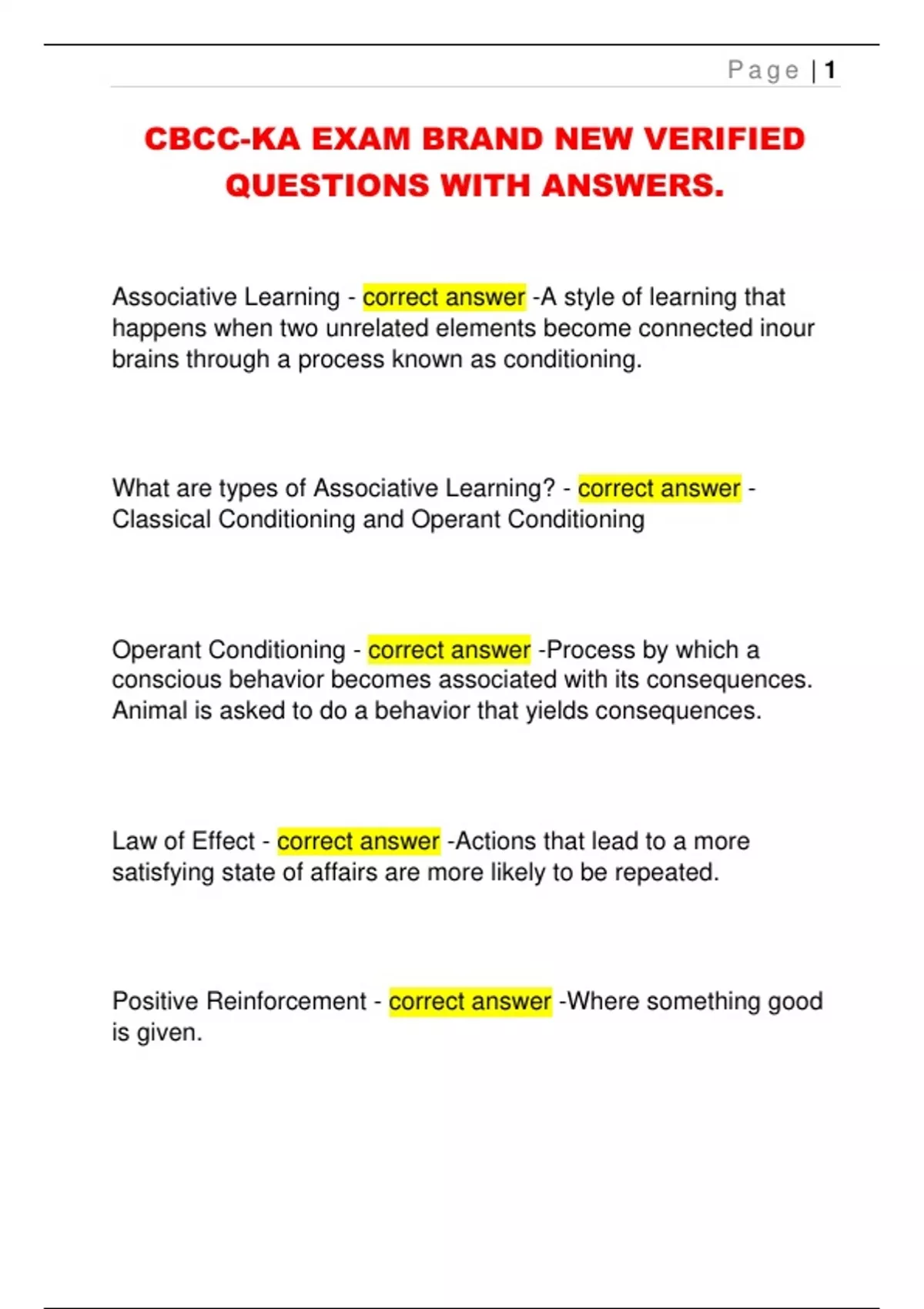 Page | 1

CBCC-KA EXAM BRAND NEW VERIFIED QUESTIONS WITH ANSWERS.

Associative Learning - correct answer -A style of learning that happens when two unrelated elements become connected inour brains through a process known as conditioning.

What are types of Associative Learning? - correct answer - Classical Conditioning and Operant Conditioning

Operant Conditioning - correct answer -Process by which a conscious behavior becomes associated with its consequences. Animal is asked to do a behavior that yields consequences.

Law of Effect - correct answer -Actions that lead to a more satisfying state of affairs are more likely to be repeated.

Positive Reinforcement - correct answer -Where something good is given.